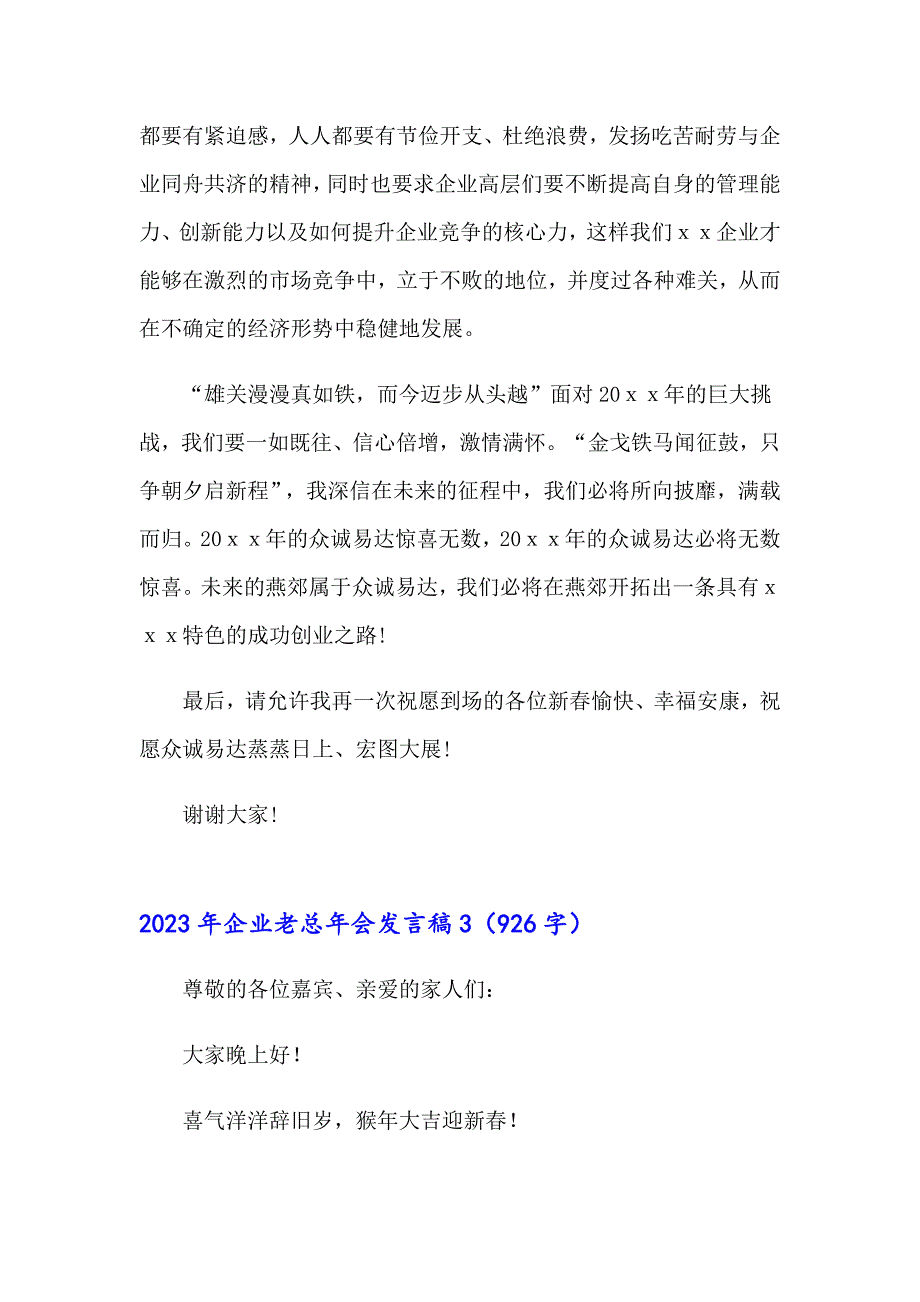 都要有紧迫感，人人都要有节俭开支、杜绝浪费，发扬吃苦耐劳与企业同舟共济的精神，同时也要求企业高层们要不断提高自身的管理能力、创新能力以及如何提升企业竞争的核心力，这样我们ｘｘ企业才能够在激烈的市场竞争中，立于不败的地位，并度过各种难关，从而在不确定的经济形势中稳健地发展。

“雄关漫漫真如铁，而今迈步从头越”面对20ｘｘ年的巨大挑战，我们要一如既往、信心倍增，激情满怀。“金戈铁马闻征鼓，只争朝夕启新程”，我深信在未来的征程中，我们必将所向披靡，满载而归。20ｘｘ年的众诚易达惊喜无数，20ｘｘ年的众诚易达必将无数惊喜。未来的燕郊属于众诚易达，我们必将在燕郊开拓出一条具有ｘｘｘ特色的成功创业之路！

最后，请允许我再一次祝愿到场的各位新春愉快、幸福安康，祝愿众诚易达蒸蒸日上、宏图大展！

谢谢大家！

2023年企业老总年会发言稿3（926字）

尊敬的各位嘉宾、亲爱的家人们：

大家晚上好！

喜气洋洋辞旧岁，猴年大吉迎新春！